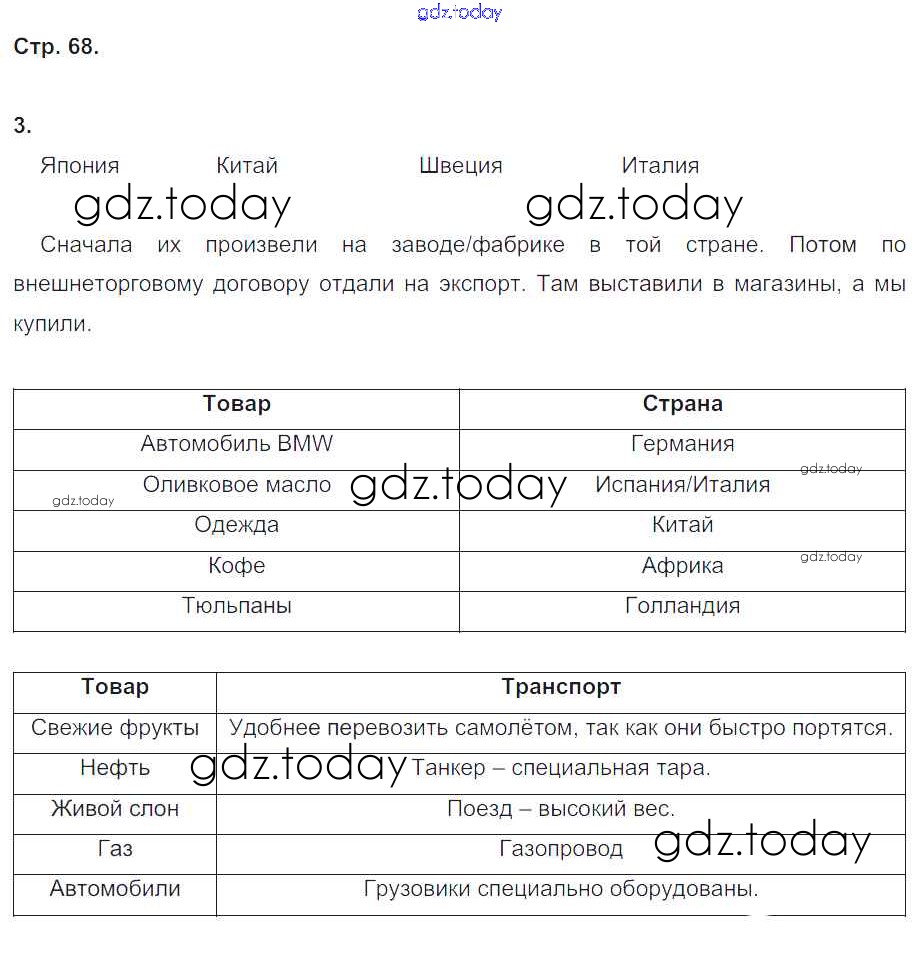 gdz.today

Стр. 68.

3.

Япония Китай Швеция Италия

gdz.today gdz.today

Сначала их произвели на заводе/фабрике в той стране. Потом по внешнеторговому договору отдали на экспорт. Там выставили в магазины, а мы купили.

| Товар | Страна |
|---|---|
| Автомобиль BMW | Германия |
| Оливковое масло | Испания/Италия |
| Одежда | Китай |
| Кофе | Африка |
| Тюльпаны | Голландия |

gdz.today gdz.today gdz.today gdz.today

| Товар | Транспорт |
|---|---|
| Свежие фрукты | Удобнее перевозить самолётом, так как они быстро портятся. |
| Нефть | Танкер – специальная тара. |
| Живой слон | Поезд – высокий вес. |
| Газ | Газопровод |
| Автомобили | Грузовики специально оборудованы. |

gdz.today gdz.today